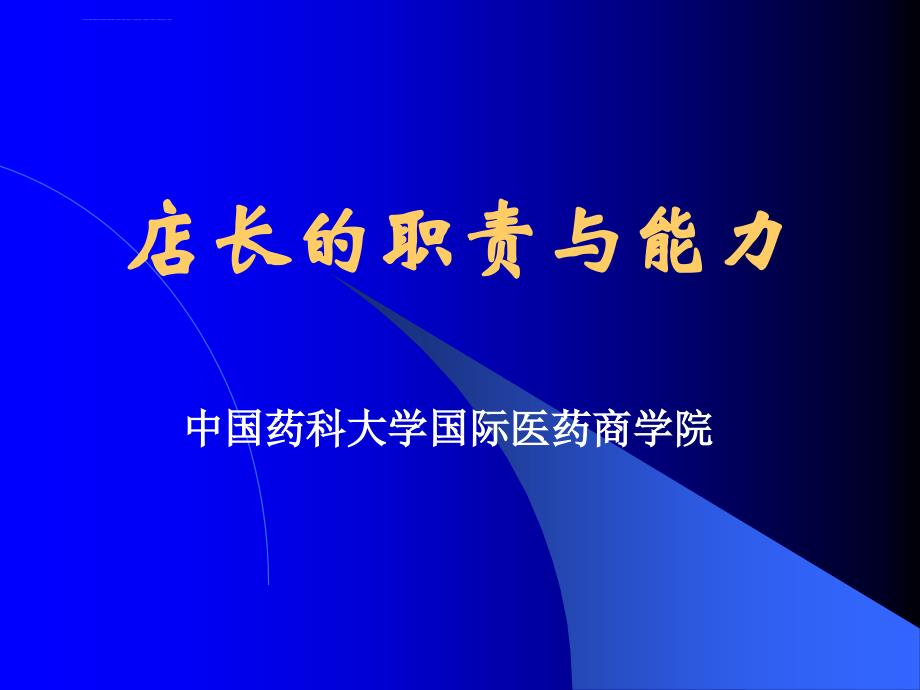 店长的职责与能力

中国药科大学国际医药商学院